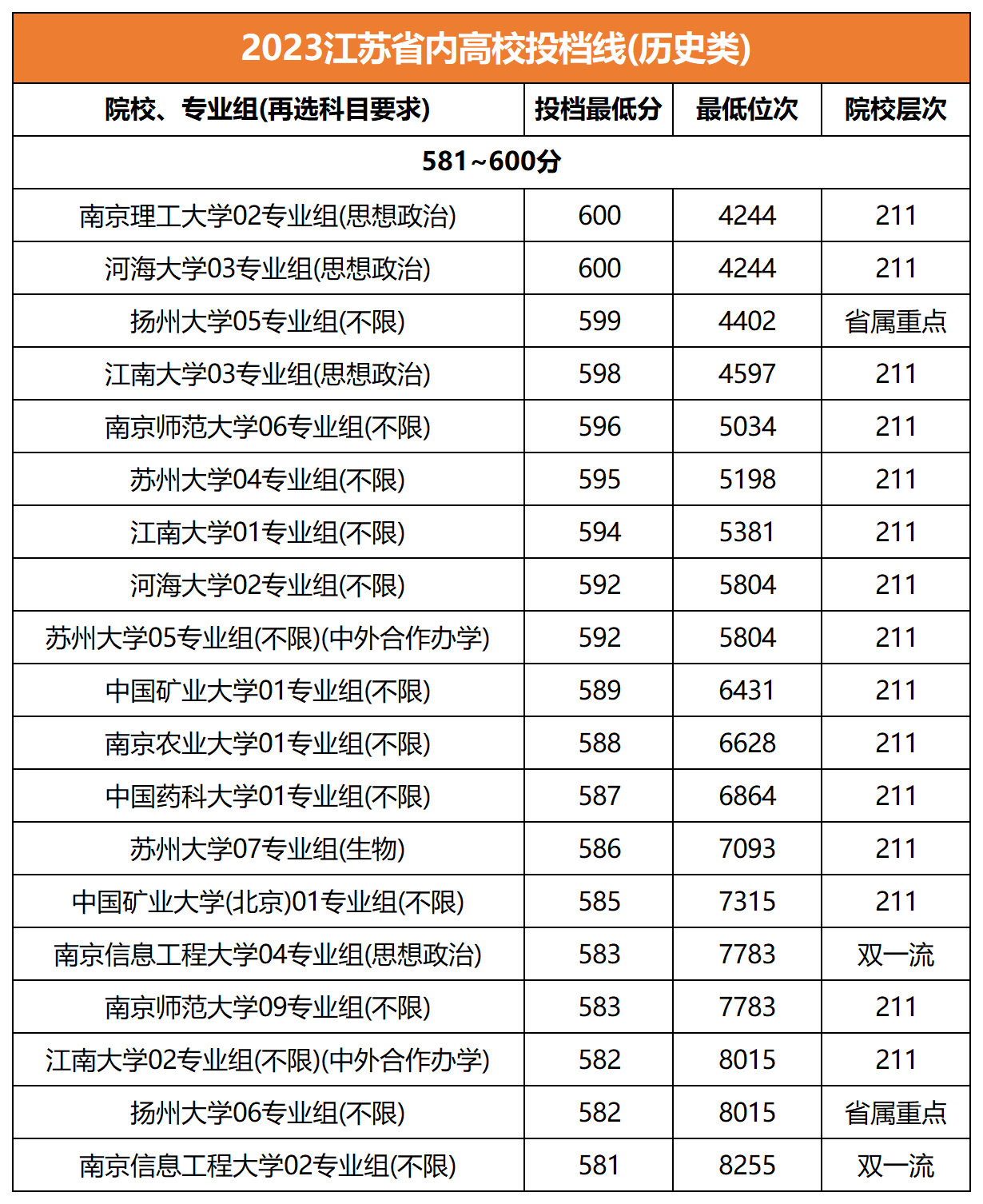 2023江苏省内高校投档线(历史类)

| 院校、专业组(再选科目要求) | 投档最低分 | 最低位次 | 院校层次 |
|---|---|---|---|
| 581~600分 | | | |
| 南京理工大学02专业组(思想政治) | 600 | 4244 | 211 |
| 河海大学03专业组(思想政治) | 600 | 4244 | 211 |
| 扬州大学05专业组(不限) | 599 | 4402 | 省属重点 |
| 江南大学03专业组(思想政治) | 598 | 4597 | 211 |
| 南京师范大学06专业组(不限) | 596 | 5034 | 211 |
| 苏州大学04专业组(不限) | 595 | 5198 | 211 |
| 江南大学01专业组(不限) | 594 | 5381 | 211 |
| 河海大学02专业组(不限) | 592 | 5804 | 211 |
| 苏州大学05专业组(不限)(中外合作办学) | 592 | 5804 | 211 |
| 中国矿业大学01专业组(不限) | 589 | 6431 | 211 |
| 南京农业大学01专业组(不限) | 588 | 6628 | 211 |
| 中国药科大学01专业组(不限) | 587 | 6864 | 211 |
| 苏州大学07专业组(生物) | 586 | 7093 | 211 |
| 中国矿业大学(北京)01专业组(不限) | 585 | 7315 | 211 |
| 南京信息工程大学04专业组(思想政治) | 583 | 7783 | 双一流 |
| 南京师范大学09专业组(不限) | 583 | 7783 | 211 |
| 江南大学02专业组(不限)(中外合作办学) | 582 | 8015 | 211 |
| 扬州大学06专业组(不限) | 582 | 8015 | 省属重点 |
| 南京信息工程大学02专业组(不限) | 581 | 8255 | 双一流 |